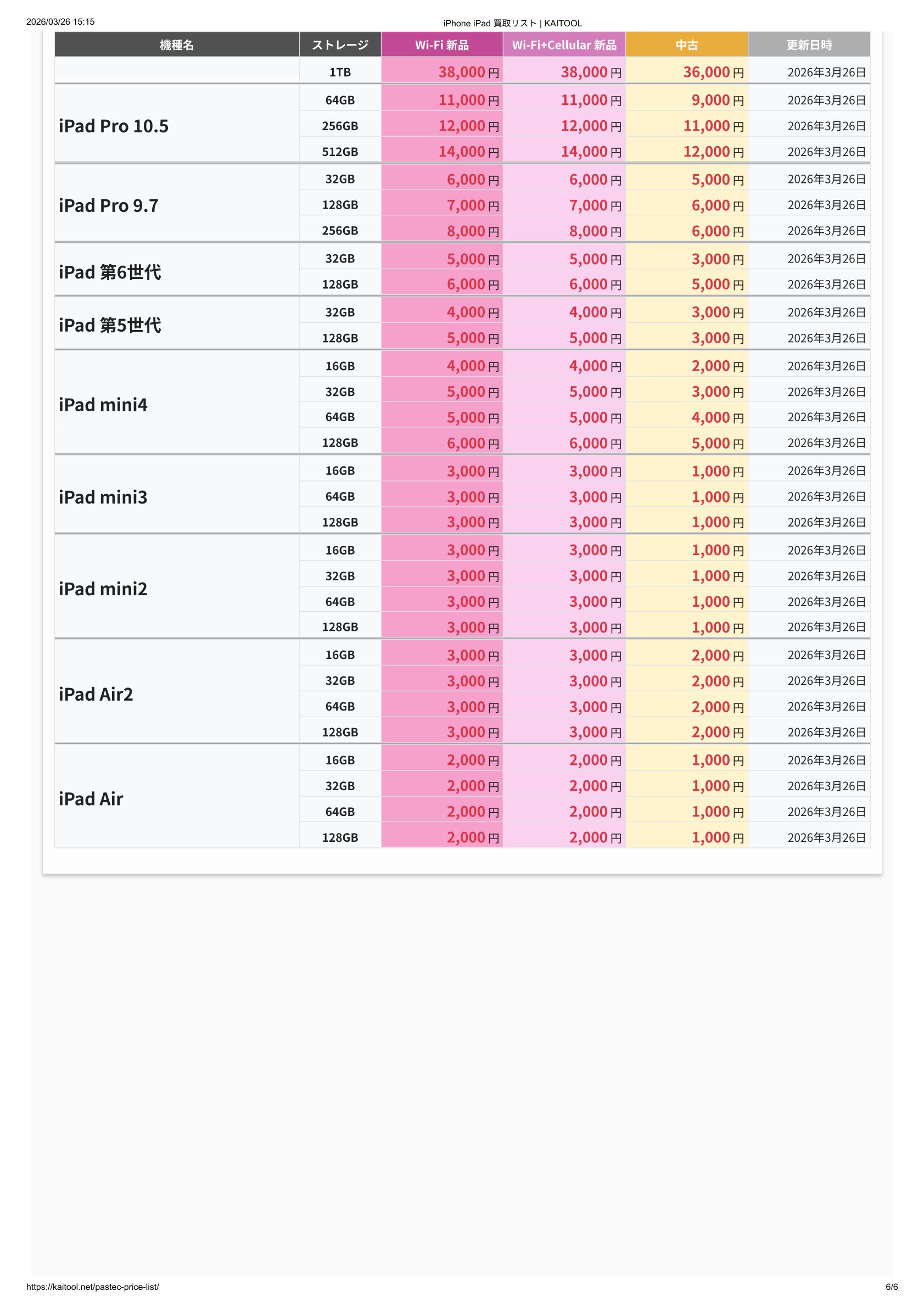 2026/03/26 15:15

iPhone iPad 買取リスト | KAITOOL

| 機種名 | ストレージ | Wi-Fi 新品 | Wi-Fi+Cellular 新品 | 中古 | 更新日時 |
|---|---|---|---|---|---|
| | 1TB | 38,000円 | 38,000円 | 36,000円 | 2026年3月26日 |
| iPad Pro 10.5 | 64GB | 11,000円 | 11,000円 | 9,000円 | 2026年3月26日 |
| | 256GB | 12,000円 | 12,000円 | 11,000円 | 2026年3月26日 |
| | 512GB | 14,000円 | 14,000円 | 12,000円 | 2026年3月26日 |
| iPad Pro 9.7 | 32GB | 6,000円 | 6,000円 | 5,000円 | 2026年3月26日 |
| | 128GB | 7,000円 | 7,000円 | 6,000円 | 2026年3月26日 |
| | 256GB | 8,000円 | 8,000円 | 6,000円 | 2026年3月26日 |
| iPad 第6世代 | 32GB | 5,000円 | 5,000円 | 3,000円 | 2026年3月26日 |
| | 128GB | 6,000円 | 6,000円 | 5,000円 | 2026年3月26日 |
| iPad 第5世代 | 32GB | 4,000円 | 4,000円 | 3,000円 | 2026年3月26日 |
| | 128GB | 5,000円 | 5,000円 | 3,000円 | 2026年3月26日 |
| iPad mini4 | 16GB | 4,000円 | 4,000円 | 2,000円 | 2026年3月26日 |
| | 32GB | 5,000円 | 5,000円 | 3,000円 | 2026年3月26日 |
| | 64GB | 5,000円 | 5,000円 | 4,000円 | 2026年3月26日 |
| | 128GB | 6,000円 | 6,000円 | 5,000円 | 2026年3月26日 |
| iPad mini3 | 16GB | 3,000円 | 3,000円 | 1,000円 | 2026年3月26日 |
| | 64GB | 3,000円 | 3,000円 | 1,000円 | 2026年3月26日 |
| | 128GB | 3,000円 | 3,000円 | 1,000円 | 2026年3月26日 |
| iPad mini2 | 16GB | 3,000円 | 3,000円 | 1,000円 | 2026年3月26日 |
| | 32GB | 3,000円 | 3,000円 | 1,000円 | 2026年3月26日 |
| | 64GB | 3,000円 | 3,000円 | 1,000円 | 2026年3月26日 |
| | 128GB | 3,000円 | 3,000円 | 1,000円 | 2026年3月26日 |
| iPad Air2 | 16GB | 3,000円 | 3,000円 | 2,000円 | 2026年3月26日 |
| | 32GB | 3,000円 | 3,000円 | 2,000円 | 2026年3月26日 |
| | 64GB | 3,000円 | 3,000円 | 2,000円 | 2026年3月26日 |
| | 128GB | 3,000円 | 3,000円 | 2,000円 | 2026年3月26日 |
| iPad Air | 16GB | 2,000円 | 2,000円 | 1,000円 | 2026年3月26日 |
| | 32GB | 2,000円 | 2,000円 | 1,000円 | 2026年3月26日 |
| | 64GB | 2,000円 | 2,000円 | 1,000円 | 2026年3月26日 |
| | 128GB | 2,000円 | 2,000円 | 1,000円 | 2026年3月26日 |

https://kaitool.net/pastec-price-list/

6/6